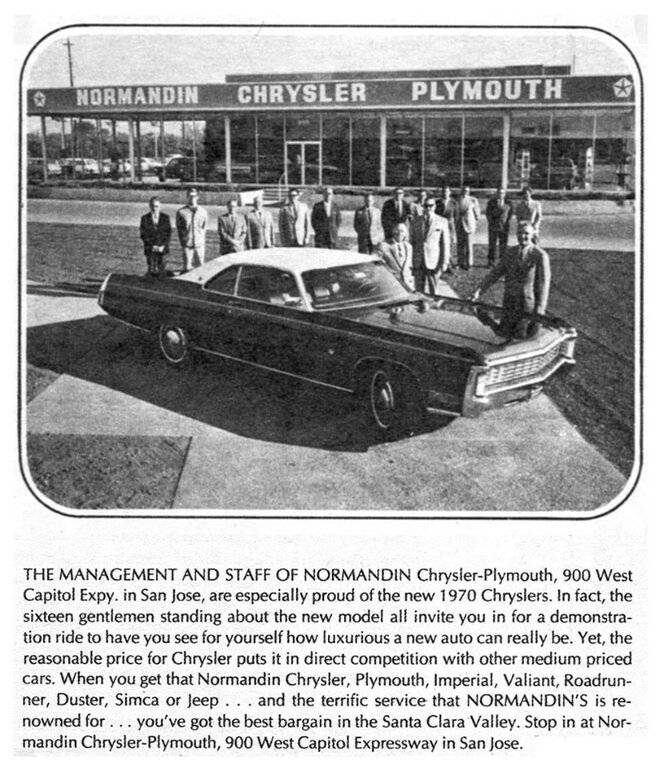 NORMANDIN CHRYSLER PLYMOUTH

THE MANAGEMENT AND STAFF OF NORMANDIN Chrysler-Plymouth, 900 West Capitol Expy. in San Jose, are especially proud of the new 1970 Chryslers. In fact, the sixteen gentlemen standing about the new model all invite you in for a demonstration ride to have you see for yourself how luxurious a new auto can really be. Yet, the reasonable price for Chrysler puts it in direct competition with other medium priced cars. When you get that Normandin Chrysler, Plymouth, Imperial, Valiant, Roadrunner, Duster, Simca or Jeep . . . and the terrific service that NORMANDIN'S is renowned for . . . you've got the best bargain in the Santa Clara Valley. Stop in at Normandin Chrysler-Plymouth, 900 West Capitol Expressway in San Jose.